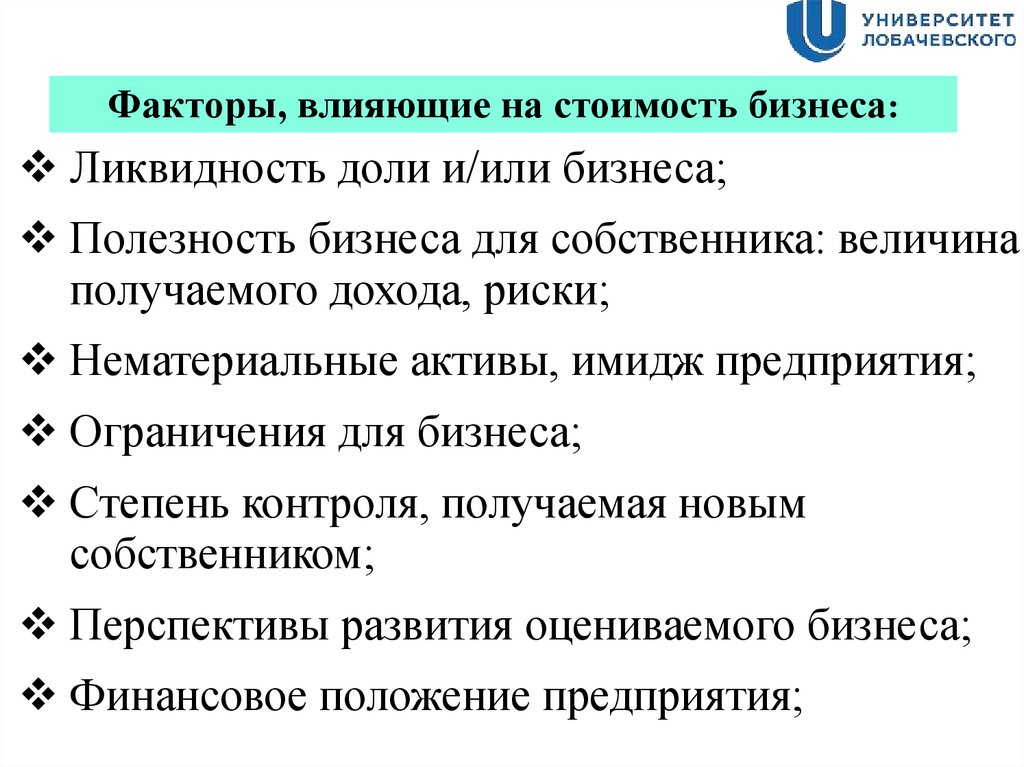 УНИВЕРСИТЕТ ЛОБАЧЕВСКОГО

Факторы, влияющие на стоимость бизнеса:

❖ Ликвидность доли и/или бизнеса;

❖ Полезность бизнеса для собственника: величина получаемого дохода, риски;

❖ Нематериальные активы, имидж предприятия;

❖ Ограничения для бизнеса;

❖ Степень контроля, получаемая новым собственником;

❖ Перспективы развития оцениваемого бизнеса;

❖ Финансовое положение предприятия;